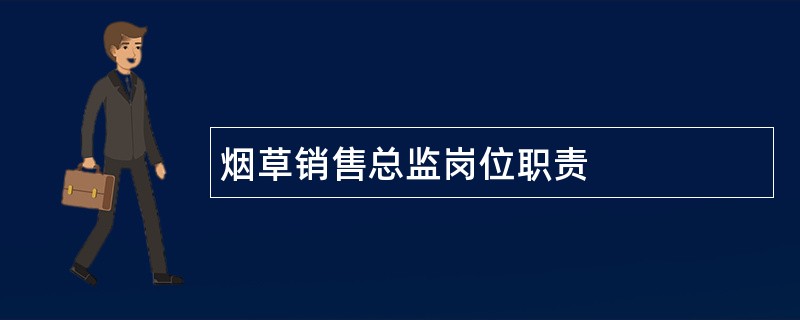 烟草销售总监岗位职责